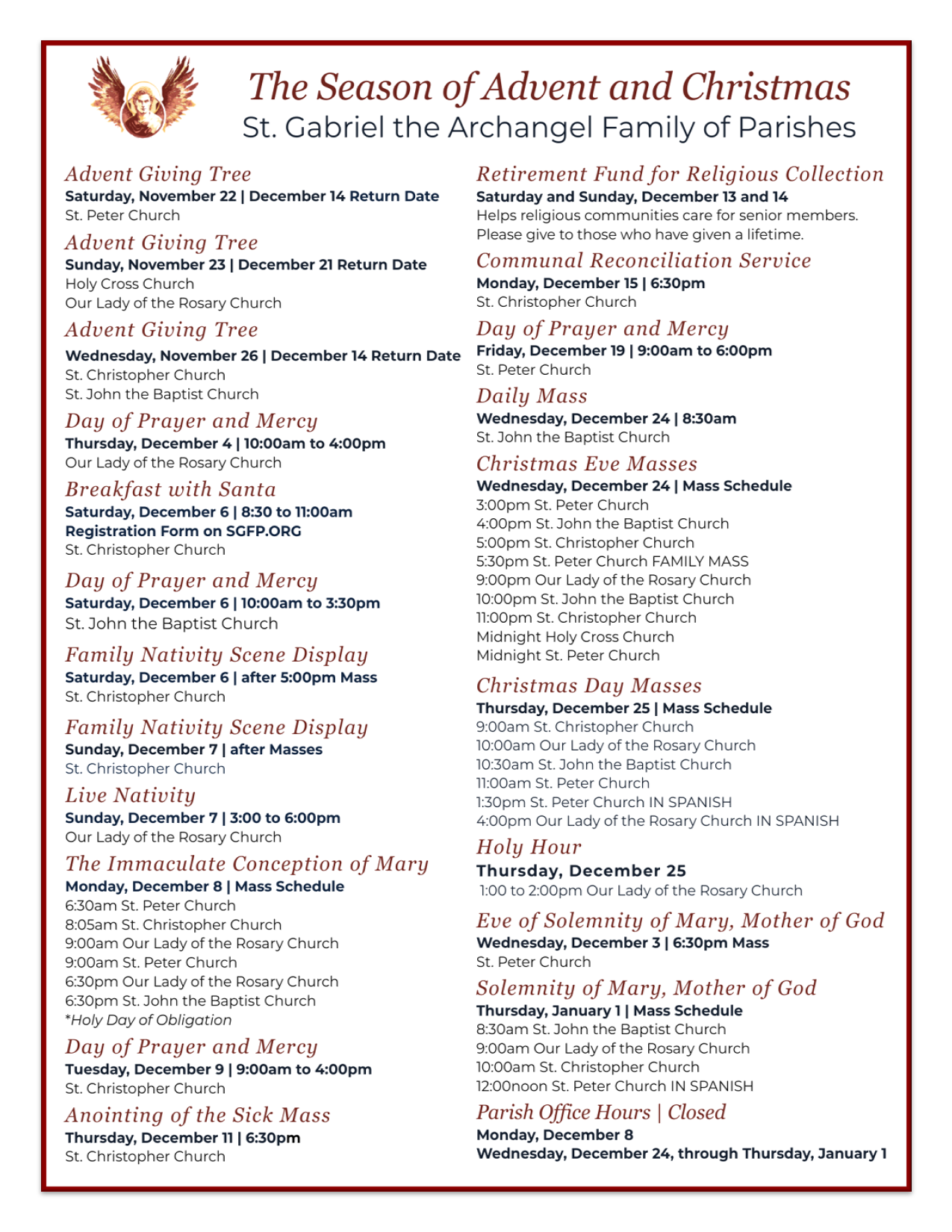 The Season of Advent and Christmas
St. Gabriel the Archangel Family of Parishes

Advent Giving Tree
Saturday, November 22 | December 14 Return Date
St. Peter Church

Advent Giving Tree
Sunday, November 23 | December 21 Return Date
Holy Cross Church
Our Lady of the Rosary Church

Advent Giving Tree
Wednesday, November 26 | December 14 Return Date
St. Christopher Church
St. John the Baptist Church

Day of Prayer and Mercy
Thursday, December 4 | 10:00am to 4:00pm
Our Lady of the Rosary Church

Breakfast with Santa
Saturday, December 6 | 8:30 to 11:00am
Registration Form on SGFP.ORG
St. Christopher Church

Day of Prayer and Mercy
Saturday, December 6 | 10:00am to 3:30pm
St. John the Baptist Church

Family Nativity Scene Display
Saturday, December 6 | after 5:00pm Mass
St. Christopher Church

Family Nativity Scene Display
Sunday, December 7 | after Masses
St. Christopher Church

Live Nativity
Sunday, December 7 | 3:00 to 6:00pm
Our Lady of the Rosary Church

The Immaculate Conception of Mary
Monday, December 8 | Mass Schedule
6:30am St. Peter Church
8:05am St. Christopher Church
9:00am Our Lady of the Rosary Church
9:00am St. Peter Church
6:30pm Our Lady of the Rosary Church
6:30pm St. John the Baptist Church
*Holy Day of Obligation

Day of Prayer and Mercy
Tuesday, December 9 | 9:00am to 4:00pm
St. Christopher Church

Anointing of the Sick Mass
Thursday, December 11 | 6:30pm
St. Christopher Church

Retirement Fund for Religious Collection
Saturday and Sunday, December 13 and 14
Helps religious communities care for senior members. Please give to those who have given a lifetime.

Communal Reconciliation Service
Monday, December 15 | 6:30pm
St. Christopher Church

Day of Prayer and Mercy
Friday, December 19 | 9:00am to 6:00pm
St. Peter Church

Daily Mass
Wednesday, December 24 | 8:30am
St. John the Baptist Church

Christmas Eve Masses
Wednesday, December 24 | Mass Schedule
3:00pm St. Peter Church
4:00pm St. John the Baptist Church
5:00pm St. Christopher Church
5:30pm St. Peter Church FAMILY MASS
9:00pm Our Lady of the Rosary Church
10:00pm St. John the Baptist Church
11:00pm St. Christopher Church
Midnight Holy Cross Church
Midnight St. Peter Church

Christmas Day Masses
Thursday, December 25 | Mass Schedule
9:00am St. Christopher Church
10:00am Our Lady of the Rosary Church
10:30am St. John the Baptist Church
11:00am St. Peter Church
1:30pm St. Peter Church IN SPANISH
4:00pm Our Lady of the Rosary Church IN SPANISH

Holy Hour
Thursday, December 25
1:00 to 2:00pm Our Lady of the Rosary Church

Eve of Solemnity of Mary, Mother of God
Wednesday, December 3 | 6:30pm Mass
St. Peter Church

Solemnity of Mary, Mother of God
Thursday, January 1 | Mass Schedule
8:30am St. John the Baptist Church
9:00am Our Lady of the Rosary Church
10:00am St. Christopher Church
12:00noon St. Peter Church IN SPANISH

Parish Office Hours | Closed
Monday, December 8
Wednesday, December 24, through Thursday, January 1